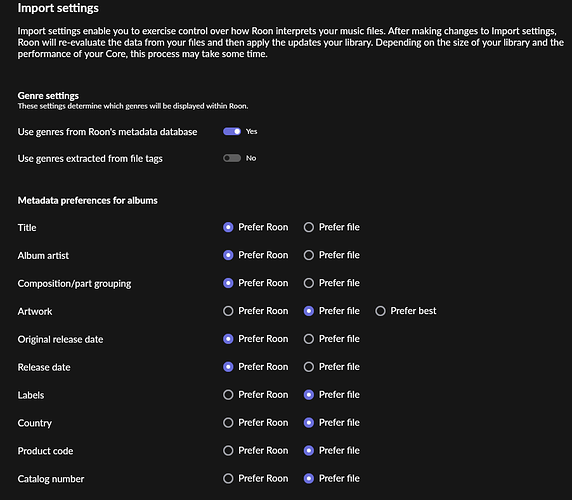 Import settings

Import settings enable you to exercise control over how Roon interprets your music files. After making changes to Import settings, Roon will re-evaluate the data from your files and then apply the updates your library. Depending on the size of your library and the performance of your Core, this process may take some time.

Genre settings
These settings determine which genres will be displayed within Roon.

Use genres from Roon's metadata database Yes

Use genres extracted from file tags No

Metadata preferences for albums

Title Prefer Roon Prefer file

Album artist Prefer Roon Prefer file

Composition/part grouping Prefer Roon Prefer file

Artwork Prefer Roon Prefer file Prefer best

Original release date Prefer Roon Prefer file

Release date Prefer Roon Prefer file

Labels Prefer Roon Prefer file

Country Prefer Roon Prefer file

Product code Prefer Roon Prefer file

Catalog number Prefer Roon Prefer file